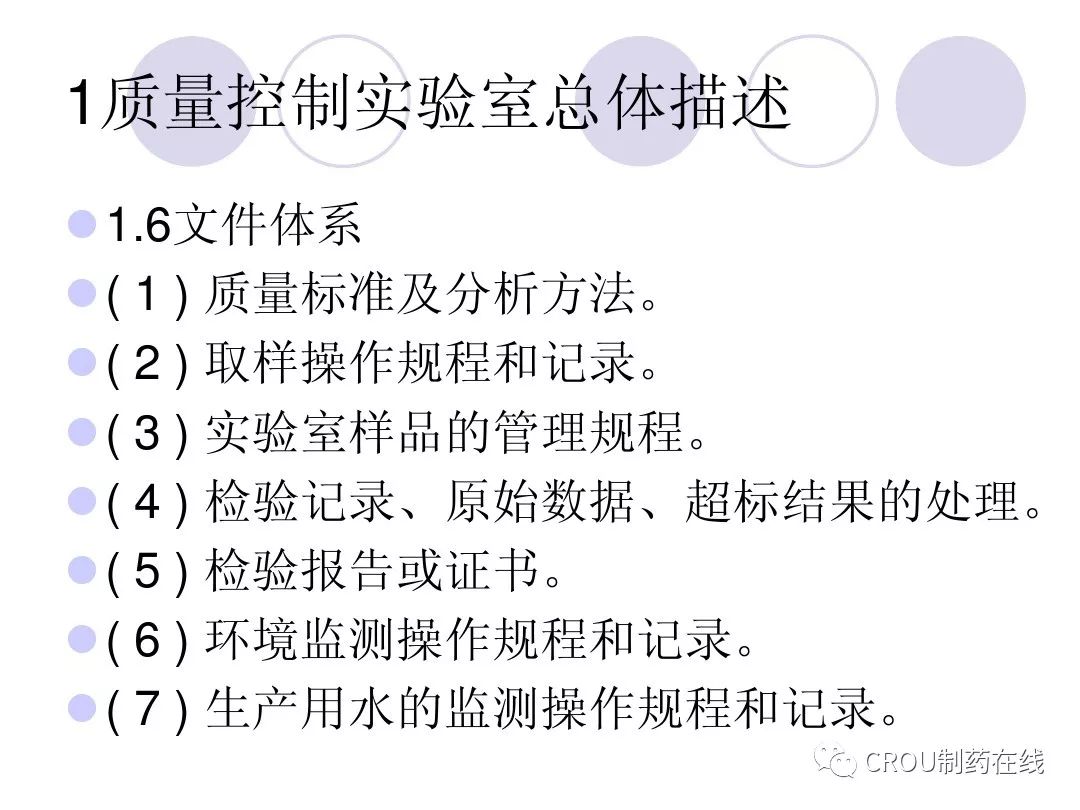 1质量控制实验室总体描述

• 1.6文件体系
• (1)质量标准及分析方法。
• (2)取样操作规程和记录。
• (3)实验室样品的管理规程。
• (4)检验记录、原始数据、超标结果的处理。
• (5)检验报告或证书。
• (6)环境监测操作规程和记录。
• (7)生产用水的监测操作规程和记录。

CROU制药在线